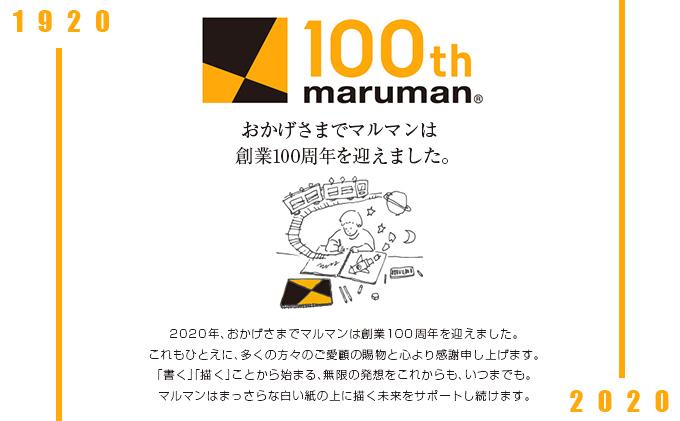 1920

100th
maruman®

おかげさまでマルマンは
創業100周年を迎えました。

2020年、おかげさまでマルマンは創業100周年を迎えました。
これもひとえに、多くの方々のご愛顧の賜物と心より感謝申し上げます。
「書く」「描く」ことから始まる、無限の発想をこれからも、いつまでも。
マルマンはまっさらな白い紙の上に描く未来をサポートし続けます。

2020